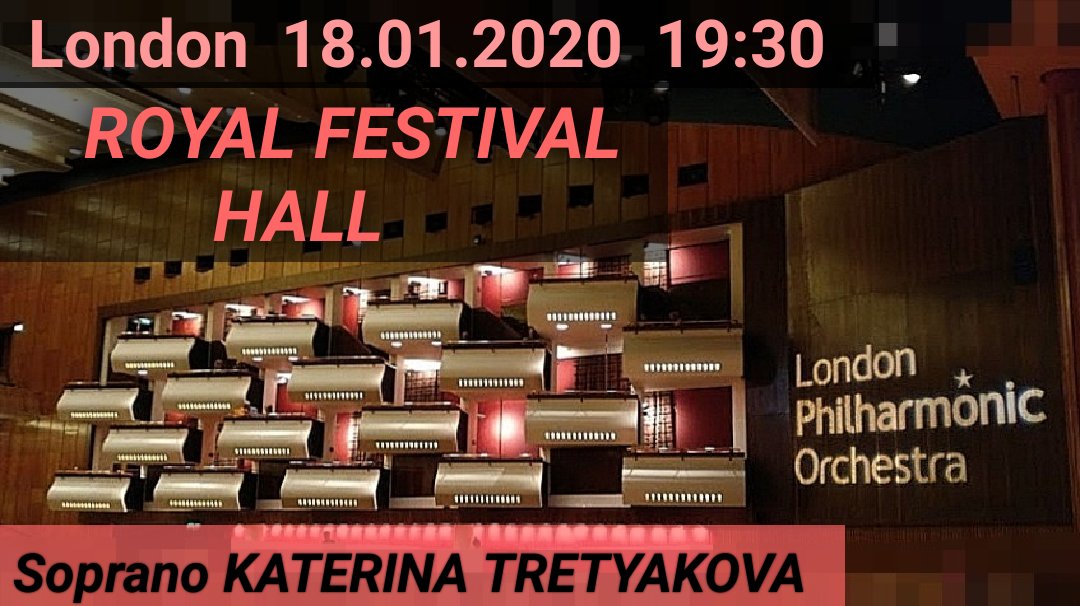 London 18.01.2020 19:30

ROYAL FESTIVAL HALL

London Philharmonic Orchestra

Soprano KATERINA TRETYAKOVA